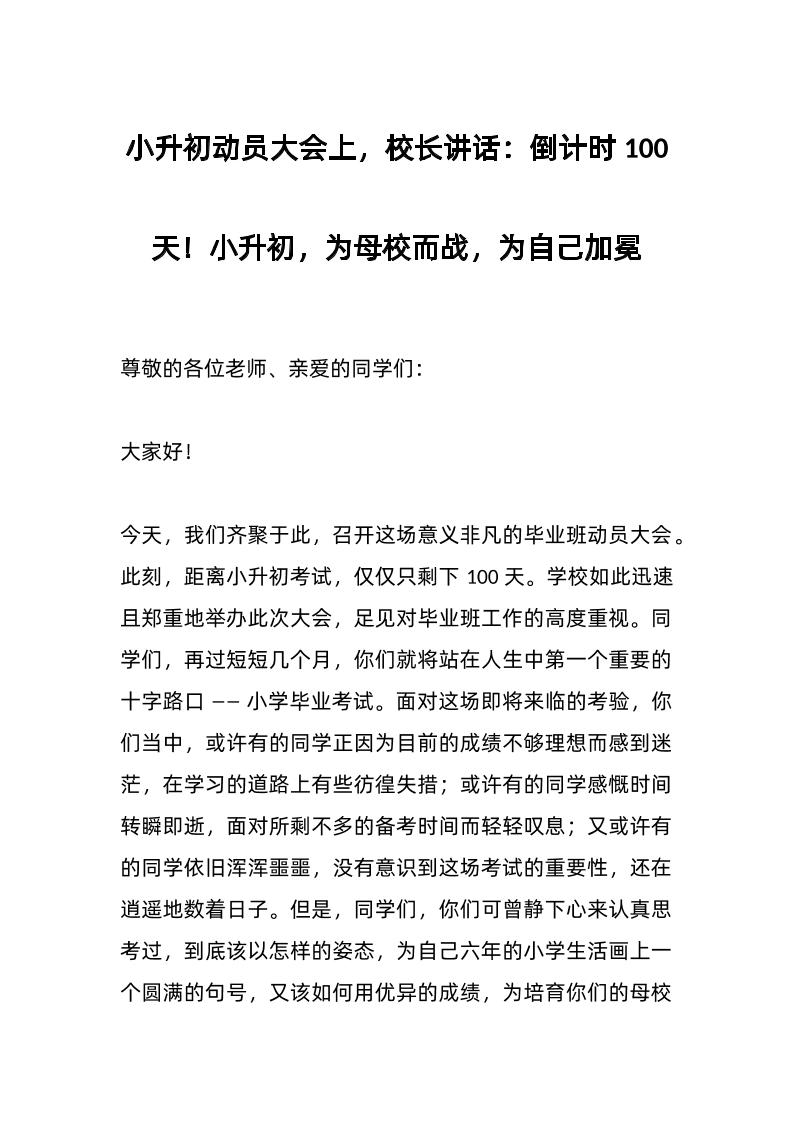 小升初动员大会上，校长讲话：倒计时 100 天！小升初，为母校而战，为自己加冕

尊敬的各位老师、亲爱的同学们：

大家好！

今天，我们齐聚于此，召开这场意义非凡的毕业班动员大会。此刻，距离小升初考试，仅仅只剩下 100 天。学校如此迅速且郑重地举办此次大会，足见对毕业班工作的高度重视。同学们，再过短短几个月，你们就将站在人生中第一个重要的十字路口 —— 小学毕业考试。面对这场即将来临的考验，你们当中，或许有的同学正因为目前的成绩不够理想而感到迷茫，在学习的道路上有些彷徨失措；或许有的同学感慨时间转瞬即逝，面对所剩不多的备考时间而轻轻叹息；又或许有的同学依旧浑浑噩噩，没有意识到这场考试的重要性，还在逍遥地数着日子。但是，同学们，你们可曾静下心来认真思考过，到底该以怎样的姿态，为自己六年的小学生活画上一个圆满的句号，又该如何用优异的成绩，为培育你们的母校